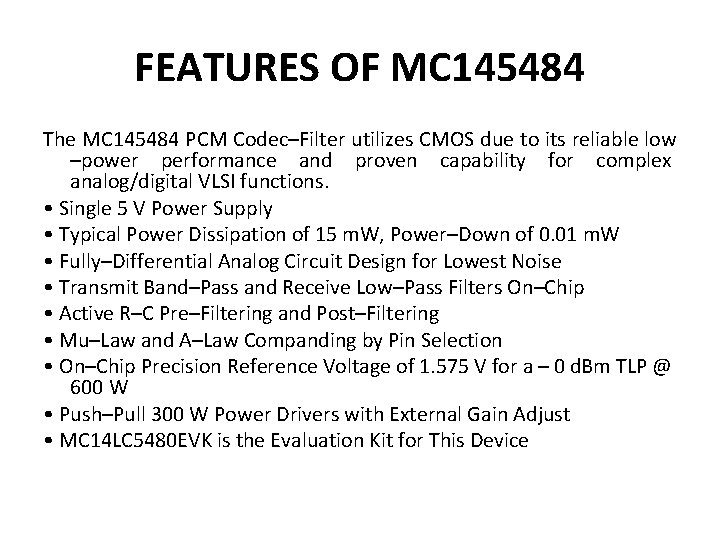 FEATURES OF MC145484

The MC145484 PCM Codec–Filter utilizes CMOS due to its reliable low –power performance and proven capability for complex analog/digital VLSI functions.

• Single 5 V Power Supply
• Typical Power Dissipation of 15 mW, Power–Down of 0.01 mW
• Fully–Differential Analog Circuit Design for Lowest Noise
• Transmit Band–Pass and Receive Low–Pass Filters On–Chip
• Active R–C Pre–Filtering and Post–Filtering
• Mu–Law and A–Law Companding by Pin Selection
• On–Chip Precision Reference Voltage of 1.575 V for a – 0 dBm TLP @ 600 W
• Push–Pull 300 W Power Drivers with External Gain Adjust
• MC14LC5480EVK is the Evaluation Kit for This Device